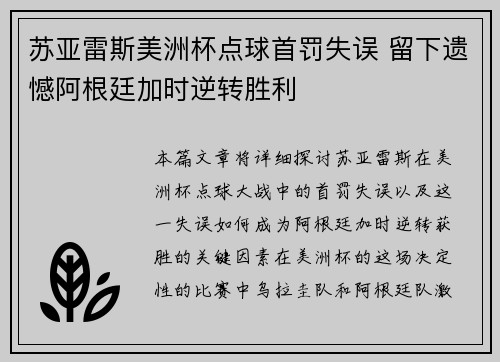 苏亚雷斯美洲杯点球首罚失误 留下遗憾阿根廷加时逆转胜利

本篇文章将详细探讨苏亚雷斯在美洲杯点球大战中的首罚失误以及这一失误如何成为阿根廷加时逆转获胜的关键因素在美洲杯的这场决定性的比赛中乌拉圭队和阿根廷队激